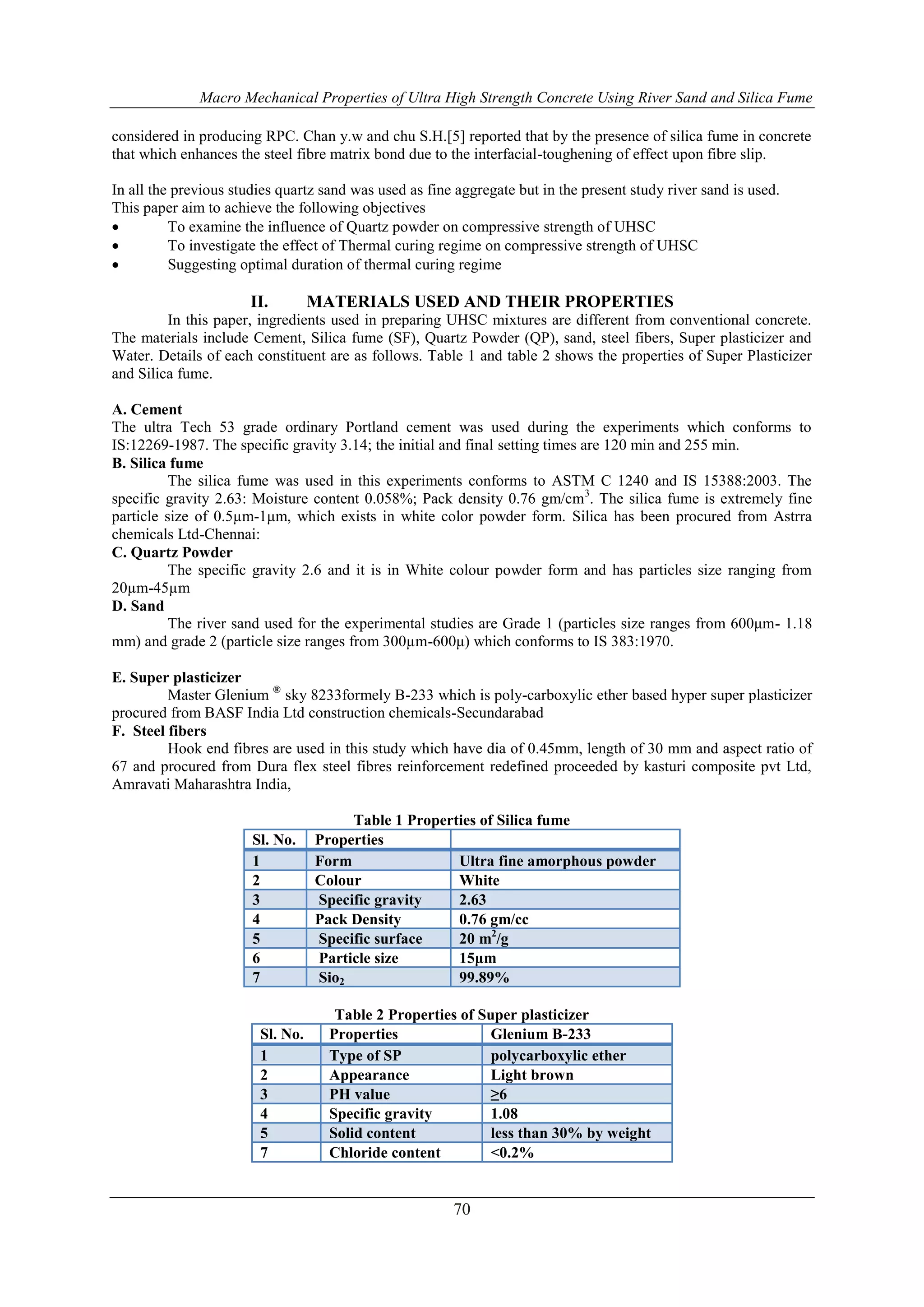 Macro Mechanical Properties of Ultra High Strength Concrete Using River Sand and Silica Fume

considered in producing RPC. Chan y.w and chu S.H.[5] reported that by the presence of silica fume in concrete that which enhances the steel fibre matrix bond due to the interfacial-toughening of effect upon fibre slip.

In all the previous studies quartz sand was used as fine aggregate but in the present study river sand is used. This paper aim to achieve the following objectives
• To examine the influence of Quartz powder on compressive strength of UHSC
• To investigate the effect of Thermal curing regime on compressive strength of UHSC
• Suggesting optimal duration of thermal curing regime

II. MATERIALS USED AND THEIR PROPERTIES

In this paper, ingredients used in preparing UHSC mixtures are different from conventional concrete. The materials include Cement, Silica fume (SF), Quartz Powder (QP), sand, steel fibers, Super plasticizer and Water. Details of each constituent are as follows. Table 1 and table 2 shows the properties of Super Plasticizer and Silica fume.

A. Cement
The ultra Tech 53 grade ordinary Portland cement was used during the experiments which conforms to IS:12269-1987. The specific gravity 3.14; the initial and final setting times are 120 min and 255 min.
B. Silica fume
The silica fume was used in this experiments conforms to ASTM C 1240 and IS 15388:2003. The specific gravity 2.63: Moisture content 0.058%; Pack density 0.76 gm/cm$^3$. The silica fume is extremely fine particle size of 0.5µm-1µm, which exists in white color powder form. Silica has been procured from Astrra chemicals Ltd-Chennai:
C. Quartz Powder
The specific gravity 2.6 and it is in White colour powder form and has particles size ranging from 20µm-45µm
D. Sand
The river sand used for the experimental studies are Grade 1 (particles size ranges from 600µm- 1.18 mm) and grade 2 (particle size ranges from 300µm-600µ) which conforms to IS 383:1970.

E. Super plasticizer
Master Glenium ® sky 8233formely B-233 which is poly-carboxylic ether based hyper super plasticizer procured from BASF India Ltd construction chemicals-Secundarabad
F. Steel fibers
Hook end fibres are used in this study which have dia of 0.45mm, length of 30 mm and aspect ratio of 67 and procured from Dura flex steel fibres reinforcement redefined proceeded by kasturi composite pvt Ltd, Amravati Maharashtra India,

Table 1 Properties of Silica fume

| Sl. No. | Properties | |
|---|---|---|
| 1 | Form | Ultra fine amorphous powder |
| 2 | Colour | White |
| 3 | Specific gravity | 2.63 |
| 4 | Pack Density | 0.76 gm/cc |
| 5 | Specific surface | 20 m$^2$/g |
| 6 | Particle size | 15µm |
| 7 | Sio$_2$ | 99.89% |

Table 2 Properties of Super plasticizer

| Sl. No. | Properties | Glenium B-233 |
|---|---|---|
| 1 | Type of SP | polycarboxylic ether |
| 2 | Appearance | Light brown |
| 3 | PH value | ≥6 |
| 4 | Specific gravity | 1.08 |
| 5 | Solid content | less than 30% by weight |
| 7 | Chloride content | <0.2% |

70